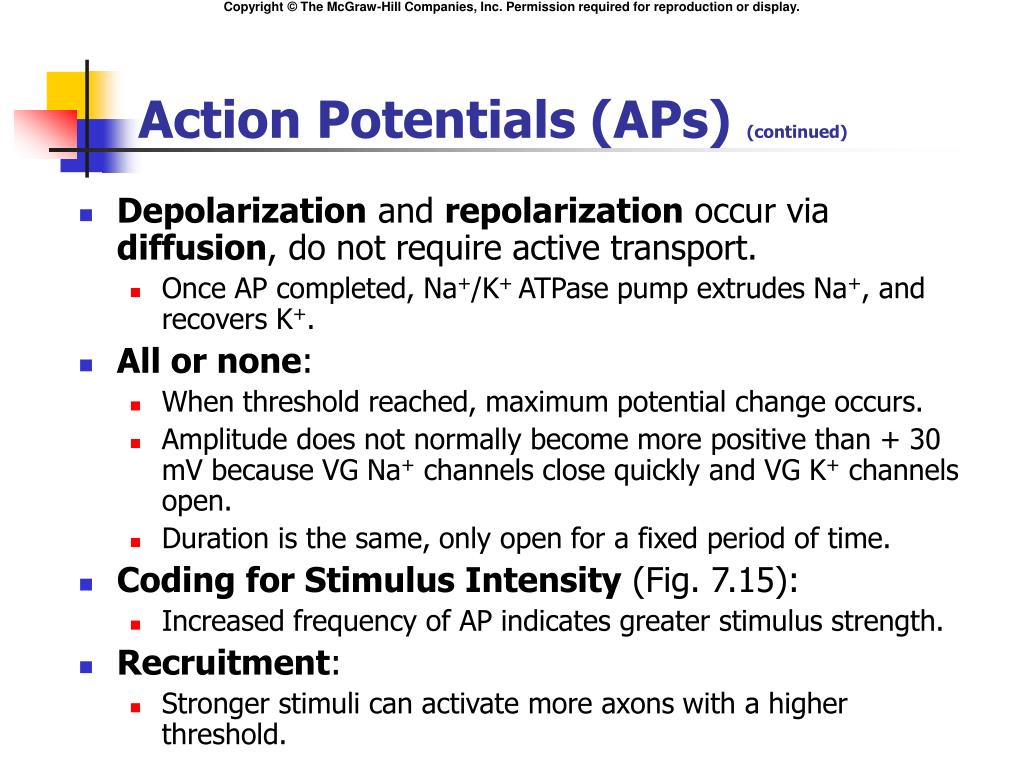 Copyright © The McGraw-Hill Companies, Inc. Permission required for reproduction or display.

Action Potentials (APs) (continued)

Depolarization and repolarization occur via diffusion, do not require active transport.
Once AP completed, $Na^+/K^+$ ATPase pump extrudes $Na^+$, and recovers $K^+$.

All or none:
When threshold reached, maximum potential change occurs.
Amplitude does not normally become more positive than + 30 mV because VG $Na^+$ channels close quickly and VG $K^+$ channels open.
Duration is the same, only open for a fixed period of time.

Coding for Stimulus Intensity (Fig. 7.15):
Increased frequency of AP indicates greater stimulus strength.

Recruitment:
Stronger stimuli can activate more axons with a higher threshold.